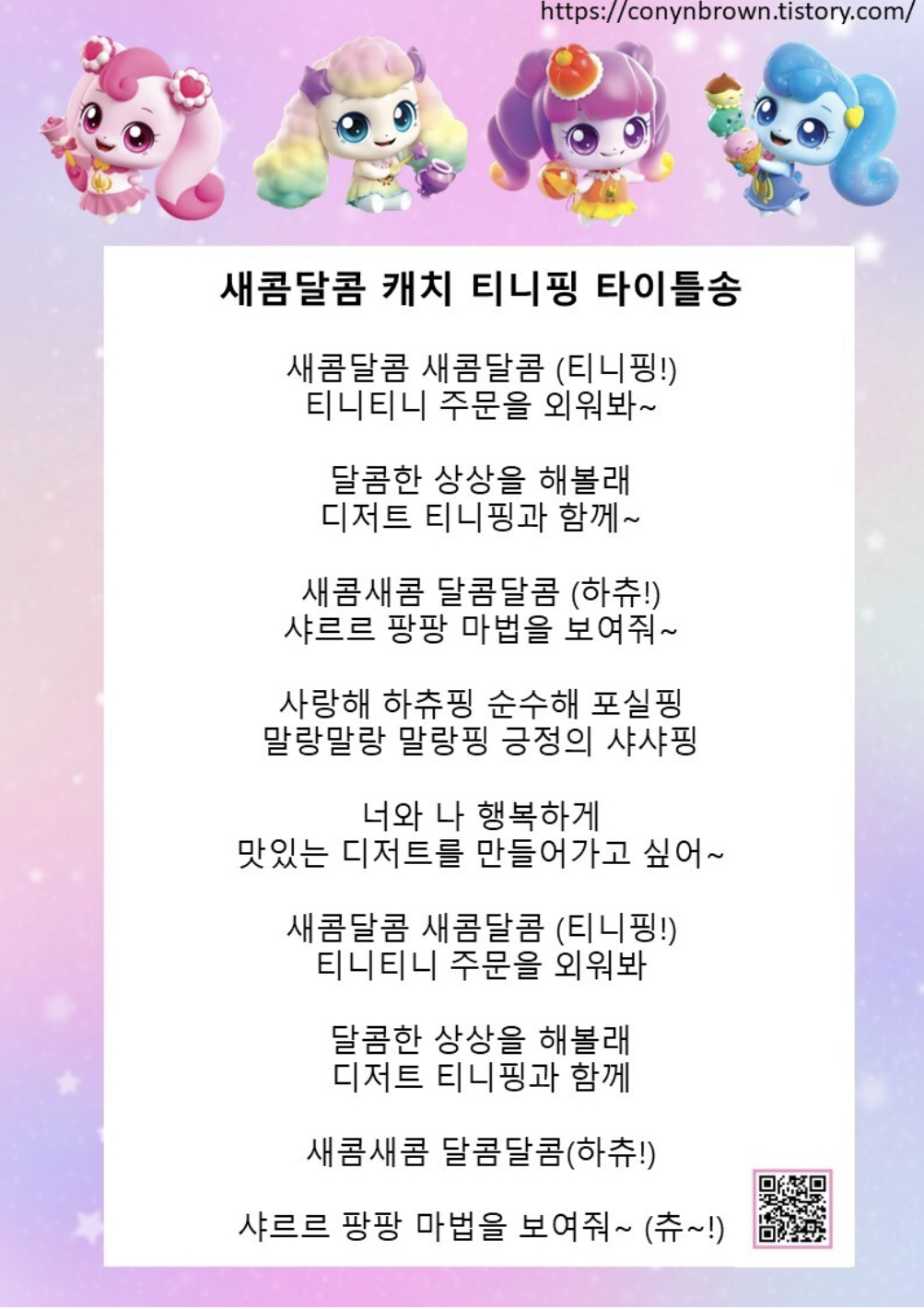 https://conynbrown.tistory.com/

새콤달콤 캐치 티니핑 타이틀송

새콤달콤 새콤달콤 (티니핑!)
티니티니 주문을 외워봐~

달콤한 상상을 해볼래
디저트 티니핑과 함께~

새콤새콤 달콤달콤 (하츄!)
샤르르 팡팡 마법을 보여줘~

사랑해 하츄핑 순수해 포실핑
말랑말랑 말랑핑 긍정의 샤샤핑

너와 나 행복하게
맛있는 디저트를 만들어가고 싶어~

새콤달콤 새콤달콤 (티니핑!)
티니티니 주문을 외워봐

달콤한 상상을 해볼래
디저트 티니핑과 함께

새콤새콤 달콤달콤(하츄!)

샤르르 팡팡 마법을 보여줘~ (츄~!)